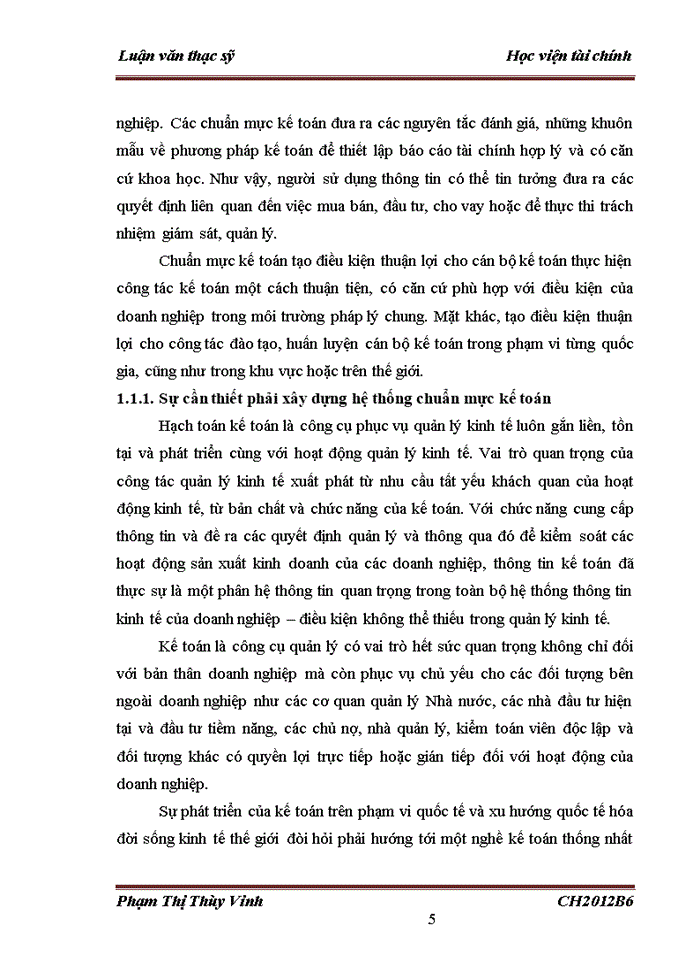 Luận văn thạc sỹ

Học viện tài chính

nghiệp. Các chuẩn mực kế toán đưa ra các nguyên tắc đánh giá, những khuôn mẫu về phương pháp kế toán để thiết lập báo cáo tài chính hợp lý và có căn cứ khoa học. Như vậy, người sử dụng thông tin có thể tin tưởng đưa ra các quyết định liên quan đến việc mua bán, đầu tư, cho vay hoặc để thực thi trách nhiệm giám sát, quản lý.

Chuẩn mực kế toán tạo điều kiện thuận lợi cho cán bộ kế toán thực hiện công tác kế toán một cách thuận tiện, có căn cứ phù hợp với điều kiện của doanh nghiệp trong môi trường pháp lý chung. Mặt khác, tạo điều kiện thuận lợi cho công tác đào tạo, huấn luyện cán bộ kế toán trong phạm vi từng quốc gia, cũng như trong khu vực hoặc trên thế giới.

1.1.1. Sự cần thiết phải xây dựng hệ thống chuẩn mực kế toán

Hạch toán kế toán là công cụ phục vụ quản lý kinh tế luôn gắn liền, tồn tại và phát triển cùng với hoạt động quản lý kinh tế. Vai trò quan trọng của công tác quản lý kinh tế xuất phát từ nhu cầu tất yếu khách quan của hoạt động kinh tế, từ bản chất và chức năng của kế toán. Với chức năng cung cấp thông tin và đề ra các quyết định quản lý và thông qua đó để kiểm soát các hoạt động sản xuất kinh doanh của các doanh nghiệp, thông tin kế toán đã thực sự là một phân hệ thông tin quan trọng trong toàn bộ hệ thống thông tin kinh tế của doanh nghiệp – điều kiện không thể thiếu trong quản lý kinh tế.

Kế toán là công cụ quản lý có vai trò hết sức quan trọng không chỉ đối với bản thân doanh nghiệp mà còn phục vụ chủ yếu cho các đối tượng bên ngoài doanh nghiệp như các cơ quan quản lý Nhà nước, các nhà đầu tư hiện tại và đầu tư tiềm năng, các chủ nợ, nhà quản lý, kiểm toán viên độc lập và đối tượng khác có quyền lợi trực tiếp hoặc gián tiếp đối với hoạt động của doanh nghiệp.

Sự phát triển của kế toán trên phạm vi quốc tế và xu hướng quốc tế hóa đời sống kinh tế thế giới đòi hỏi phải hướng tới một nghề kế toán thống nhất

Phạm Thị Thùy Vinh

CH2012B6

5